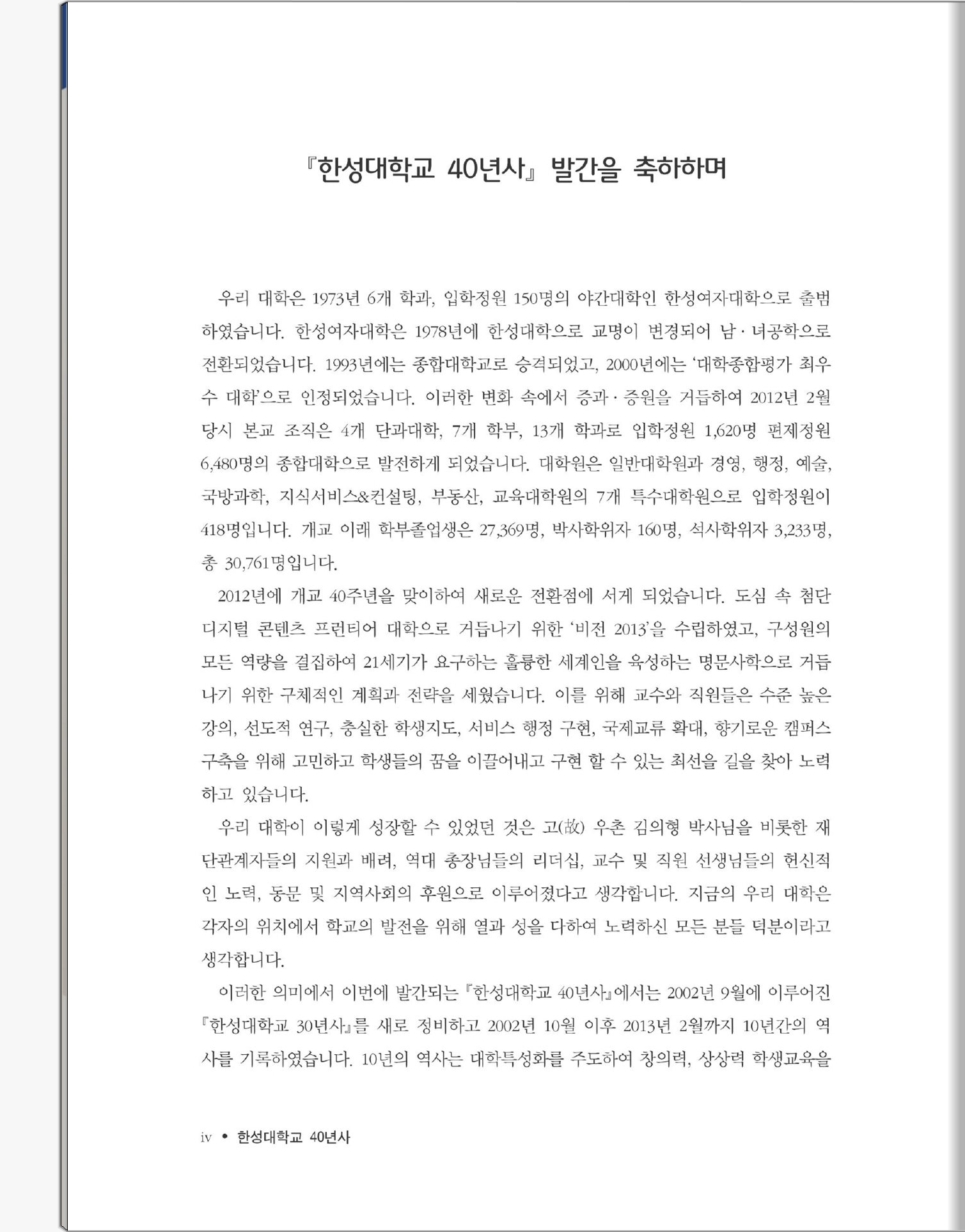 『한성대학교 40년사』 발간을 축하하며

우리 대학은 1973년 6개 학과, 입학정원 150명의 야간대학인 한성여자대학으로 출범하였습니다. 한성여자대학은 1978년에 한성대학으로 교명이 변경되어 남·녀공학으로 전환되었습니다. 1993년에는 종합대학교로 승격되었고, 2000년에는 '대학종합평가 최우수 대학'으로 인정되었습니다. 이러한 변화 속에서 증과·증원을 거듭하여 2012년 2월 당시 본교 조직은 4개 단과대학, 7개 학부, 13개 학과로 입학정원 1,620명 편제정원 6,480명의 종합대학으로 발전하게 되었습니다. 대학원은 일반대학원과 경영, 행정, 예술, 국방과학, 지식서비스&컨설팅, 부동산, 교육대학원의 7개 특수대학원으로 입학정원이 418명입니다. 개교 이래 학부졸업생은 27,369명, 박사학위자 160명, 석사학위자 3,233명, 총 30,761명입니다.

2012년에 개교 40주년을 맞이하여 새로운 전환점에 서게 되었습니다. 도심 속 첨단 디지털 콘텐츠 프런티어 대학으로 거듭나기 위한 '비전 2013'을 수립하였고, 구성원의 모든 역량을 결집하여 21세기가 요구하는 훌륭한 세계인을 육성하는 명문사학으로 거듭나기 위한 구체적인 계획과 전략을 세웠습니다. 이를 위해 교수와 직원들은 수준 높은 강의, 선도적 연구, 충실한 학생지도, 서비스 행정 구현, 국제교류 확대, 향기로운 캠퍼스 구축을 위해 고민하고 학생들의 꿈을 이끌어내고 구현 할 수 있는 최선을 길을 찾아 노력하고 있습니다.

우리 대학이 이렇게 성장할 수 있었던 것은 고(故) 우촌 김의형 박사님을 비롯한 재단관계자들의 지원과 배려, 역대 총장님들의 리더십, 교수 및 직원 선생님들의 헌신적인 노력, 동문 및 지역사회의 후원으로 이루어졌다고 생각합니다. 지금의 우리 대학은 각자의 위치에서 학교의 발전을 위해 열과 성을 다하여 노력하신 모든 분들 덕분이라고 생각합니다.

이러한 의미에서 이번에 발간되는 『한성대학교 40년사』에서는 2002년 9월에 이루어진 『한성대학교 30년사』를 새로 정비하고 2002년 10월 이후 2013년 2월까지 10년간의 역사를 기록하였습니다. 10년의 역사는 대학특성화를 주도하여 창의력, 상상력 학생교육을

iv • 한성대학교 40년사